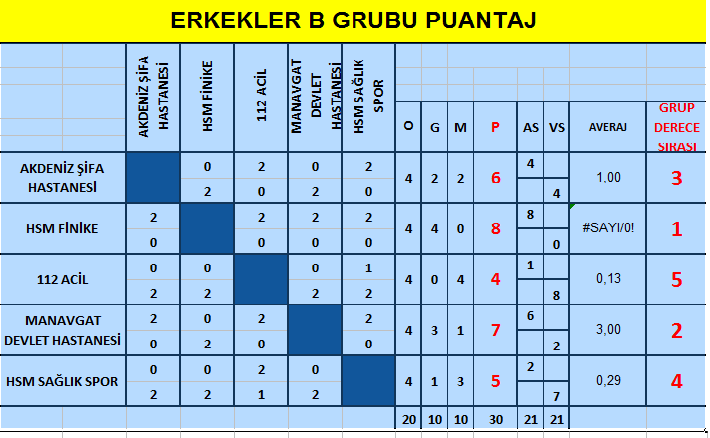 ERKEKLER B GRUBU PUANTAJ

| | AKDENİZ ŞİFA HASTANESİ | HSM FİNİKE | 112 ACİL | MANAVGAT DEVLET HASTANESİ | HSM SAĞLIK SPOR | O | G | M | P | AS | VS | AVERAJ | GRUP DERECE SIRASI |
|---|---|---|---|---|---|---|---|---|---|---|---|---|---|
| AKDENİZ ŞİFA HASTANESİ | | 0 | 2 | 0 | 2 | 4 | 2 | 2 | 6 | 4 | | 1,00 | 3 |
| | | 2 | 0 | 2 | 0 | | | | | | 4 | | |
| HSM FİNİKE | 2 | | 2 | 2 | 2 | 4 | 4 | 0 | 8 | 8 | | #SAYI/0! | 1 |
| | 0 | | 0 | 0 | 0 | | | | | | 0 | | |
| 112 ACİL | 0 | 0 | | 0 | 1 | 4 | 0 | 4 | 4 | 1 | | 0,13 | 5 |
| | 2 | 2 | | 2 | 2 | | | | | | 8 | | |
| MANAVGAT DEVLET HASTANESİ | 2 | 0 | 2 | | 2 | 4 | 3 | 1 | 7 | 6 | | 3,00 | 2 |
| | 0 | 2 | 0 | | 0 | | | | | | 2 | | |
| HSM SAĞLIK SPOR | 0 | 0 | 2 | 0 | | 4 | 1 | 3 | 5 | 2 | | 0,29 | 4 |
| | 2 | 2 | 1 | 2 | | | | | | | 7 | | |
| | | | | | | 20 | 10 | 10 | 30 | 21 | 21 | | |